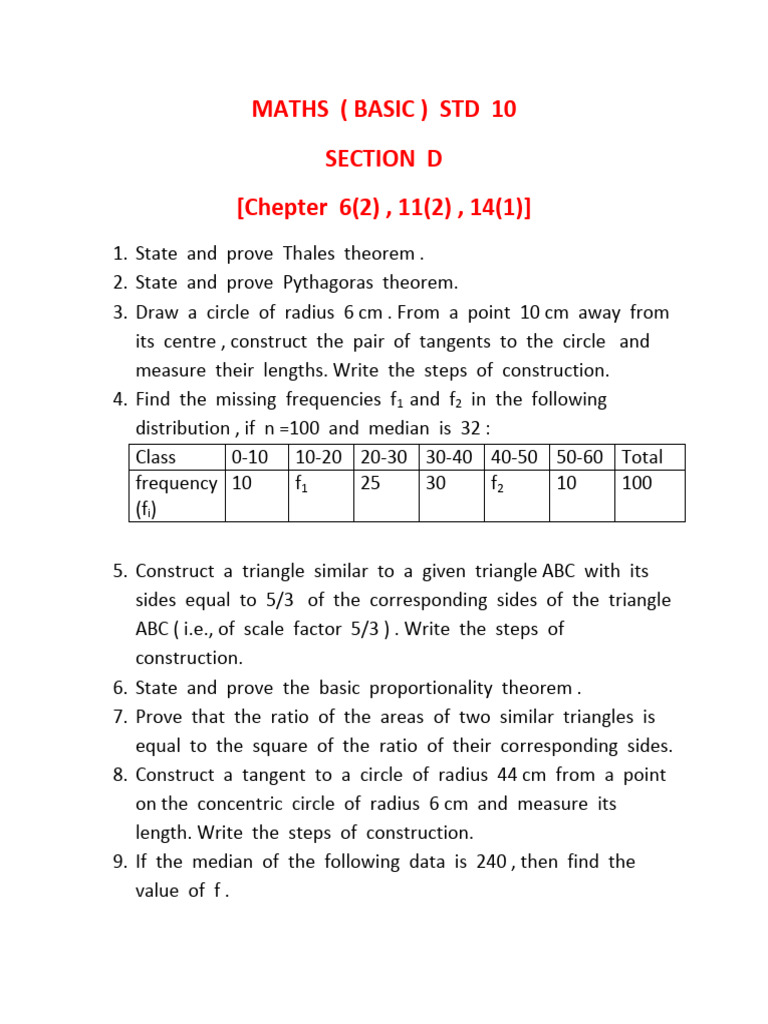 MATHS ( BASIC ) STD 10

SECTION D

[Chepter 6(2) , 11(2) , 14(1)]

1. State and prove Thales theorem .
2. State and prove Pythagoras theorem.
3. Draw a circle of radius 6 cm . From a point 10 cm away from its centre , construct the pair of tangents to the circle and measure their lengths. Write the steps of construction.
4. Find the missing frequencies $f_1$ and $f_2$ in the following distribution , if n =100 and median is 32 :

| Class | 0-10 | 10-20 | 20-30 | 30-40 | 40-50 | 50-60 | Total |
|---|---|---|---|---|---|---|---|
| frequency ($f_i$) | 10 | $f_1$ | 25 | 30 | $f_2$ | 10 | 100 |

5. Construct a triangle similar to a given triangle ABC with its sides equal to 5/3 of the corresponding sides of the triangle ABC ( i.e., of scale factor 5/3 ) . Write the steps of construction.
6. State and prove the basic proportionality theorem .
7. Prove that the ratio of the areas of two similar triangles is equal to the square of the ratio of their corresponding sides.
8. Construct a tangent to a circle of radius 44 cm from a point on the concentric circle of radius 6 cm and measure its length. Write the steps of construction.
9. If the median of the following data is 240 , then find the value of f .